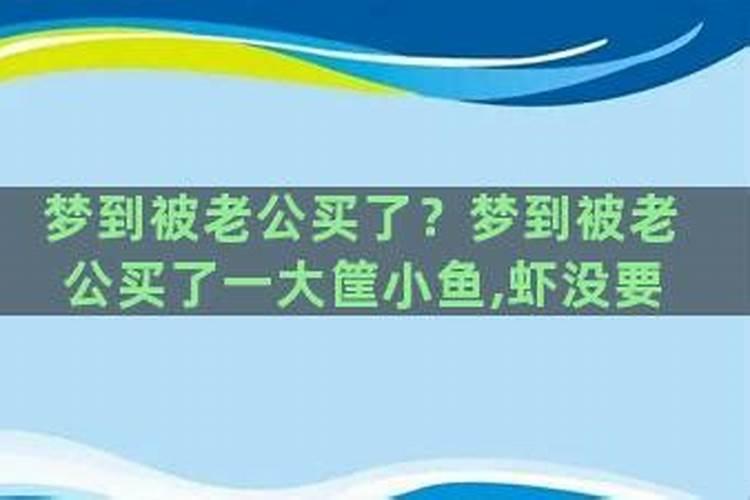 梦到被老公买了？梦到被老公买了一大筐小鱼,虾没要